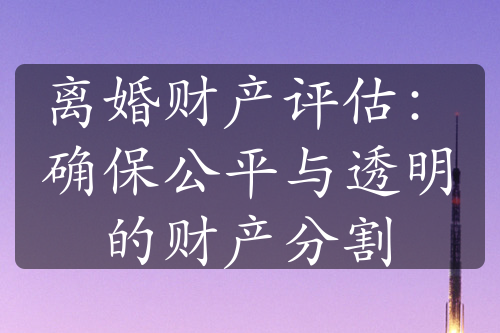 离婚财产评估：确保公平与透明的财产分割